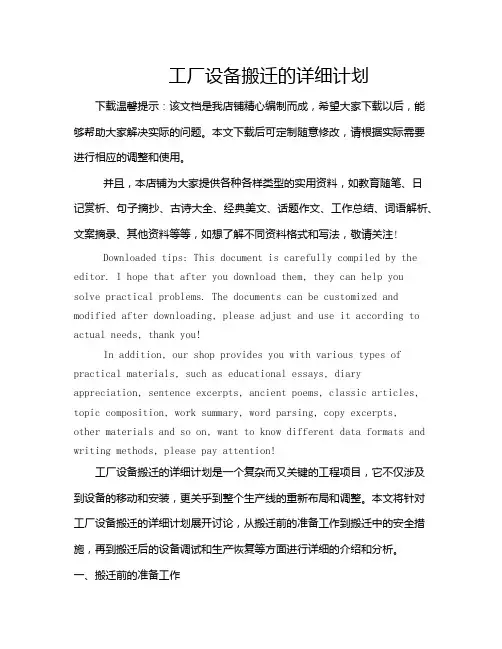 工厂设备搬迁的详细计划

下载温馨提示：该文档是我店铺精心编制而成，希望大家下载以后，能够帮助大家解决实际的问题。本文下载后可定制随意修改，请根据实际需要进行相应的调整和使用。

并且，本店铺为大家提供各种各样类型的实用资料，如教育随笔、日记赏析、句子摘抄、古诗大全、经典美文、话题作文、工作总结、词语解析、文案摘录、其他资料等等，如想了解不同资料格式和写法，敬请关注！

Downloaded tips: This document is carefully compiled by the editor. I hope that after you download them, they can help you solve practical problems. The documents can be customized and modified after downloading, please adjust and use it according to actual needs, thank you!

In addition, our shop provides you with various types of practical materials, such as educational essays, diary appreciation, sentence excerpts, ancient poems, classic articles, topic composition, work summary, word parsing, copy excerpts, other materials and so on, want to know different data formats and writing methods, please pay attention!

工厂设备搬迁的详细计划是一个复杂而又关键的工程项目，它不仅涉及到设备的移动和安装，更关乎到整个生产线的重新布局和调整。本文将针对工厂设备搬迁的详细计划展开讨论，从搬迁前的准备工作到搬迁中的安全措施，再到搬迁后的设备调试和生产恢复等方面进行详细的介绍和分析。

一、搬迁前的准备工作